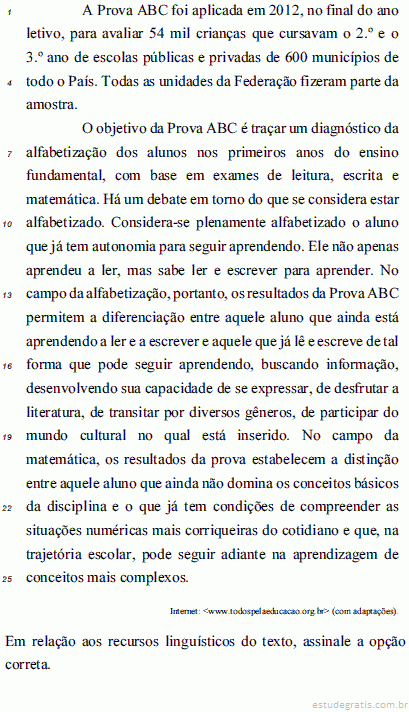 1 A Prova ABC foi aplicada em 2012, no final do ano letivo, para avaliar 54 mil crianças que cursavam o 2.º e o 3.º ano de escolas públicas e privadas de 600 municípios de 4 todo o País. Todas as unidades da Federação fizeram parte da amostra.

O objetivo da Prova ABC é traçar um diagnóstico da 7 alfabetização dos alunos nos primeiros anos do ensino fundamental, com base em exames de leitura, escrita e matemática. Há um debate em torno do que se considera estar 10 alfabetizado. Considera-se plenamente alfabetizado o aluno que já tem autonomia para seguir aprendendo. Ele não apenas aprendeu a ler, mas sabe ler e escrever para aprender. No 13 campo da alfabetização, portanto, os resultados da Prova ABC permitem a diferenciação entre aquele aluno que ainda está aprendendo a ler e a escrever e aquele que já lê e escreve de tal 16 forma que pode seguir aprendendo, buscando informação, desenvolvendo sua capacidade de se expressar, de desfrutar a literatura, de transitar por diversos gêneros, de participar do 19 mundo cultural no qual está inserido. No campo da matemática, os resultados da prova estabelecem a distinção entre aquele aluno que ainda não domina os conceitos básicos 22 da disciplina e o que já tem condições de compreender as situações numéricas mais corriqueiras do cotidiano e que, na trajetória escolar, pode seguir adiante na aprendizagem de 25 conceitos mais complexos.

Internet: <www.todospelaeducacao.org.br> (com adaptações).

Em relação aos recursos linguísticos do texto, assinale a opção correta.

estudegratis.com.br